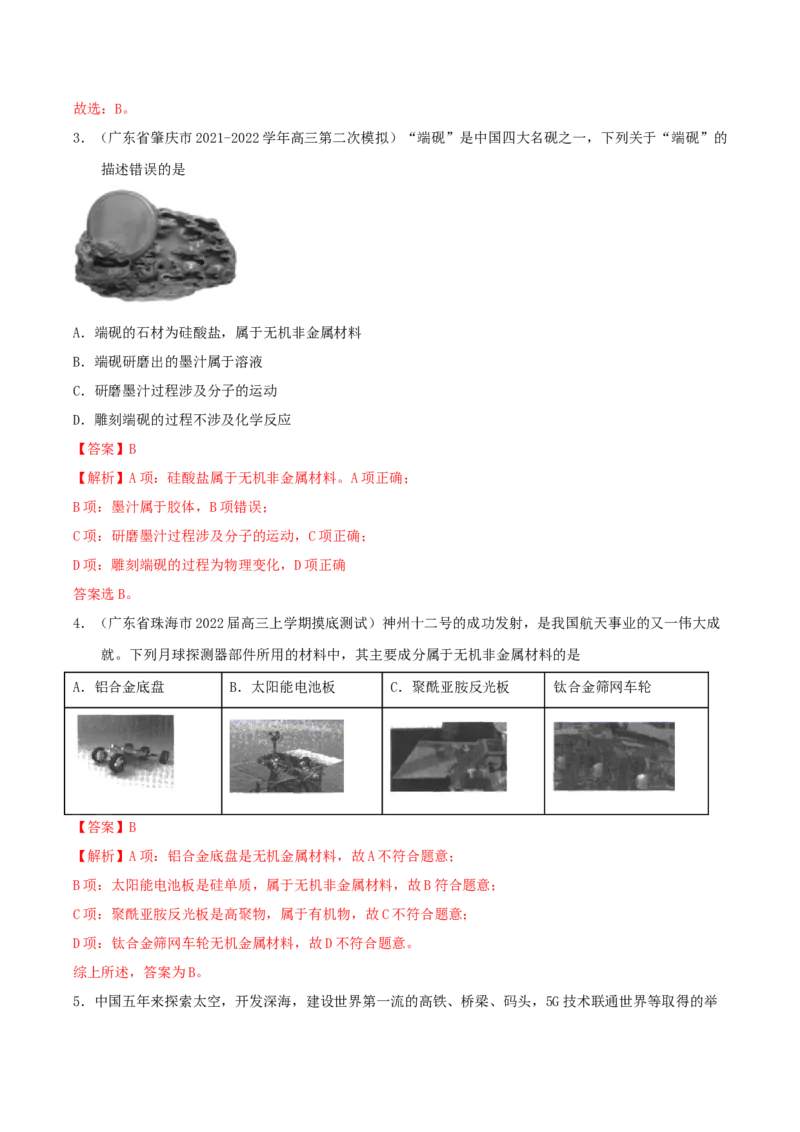 故选：B。

3．（广东省肇庆市2021-2022学年高三第二次模拟）“端砚”是中国四大名砚之一，下列关于“端砚”的描述错误的是

A．端砚的石材为硅酸盐，属于无机非金属材料

B．端砚研磨出的墨汁属于溶液

C．研磨墨汁过程涉及分子的运动

D．雕刻端砚的过程不涉及化学反应

【答案】B

【解析】A项：硅酸盐属于无机非金属材料。A项正确；

B项：墨汁属于胶体，B项错误；

C项：研磨墨汁过程涉及分子的运动，C项正确；

D项：雕刻端砚的过程为物理变化，D项正确

答案选B。

4．（广东省珠海市2022届高三上学期摸底测试）神州十二号的成功发射，是我国航天事业的又一伟大成就。下列月球探测器部件所用的材料中，其主要成分属于无机非金属材料的是

| A．铝合金底盘 | B．太阳能电池板 | C．聚酰亚胺反光板 | 钛合金筛网车轮 |
|---|---|---|---|
| | | | |

【答案】B

【解析】A项：铝合金底盘是无机金属材料，故A不符合题意；

B项：太阳能电池板是硅单质，属于无机非金属材料，故B符合题意；

C项：聚酰亚胺反光板是高聚物，属于有机物，故C不符合题意；

D项：钛合金筛网车轮无机金属材料，故D不符合题意。

综上所述，答案为B。

5．中国五年来探索太空，开发深海，建设世界第一流的高铁、桥梁、码头，5G技术联通世界等取得的举